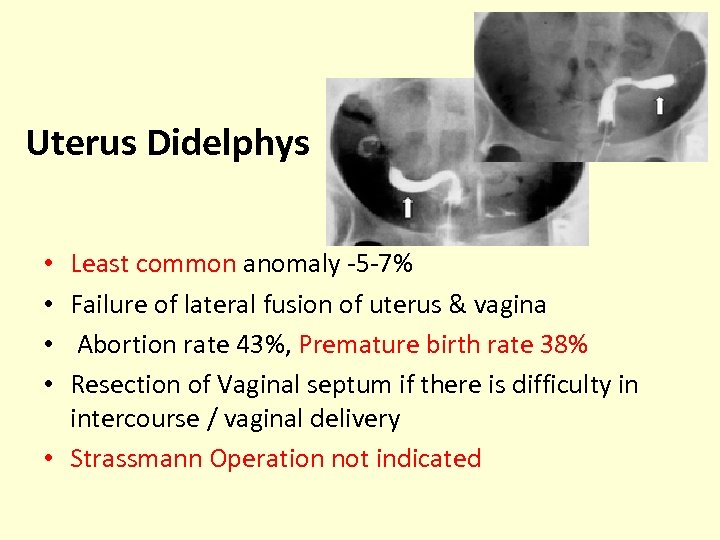 Uterus Didelphys

• Least common anomaly -5-7%
• Failure of lateral fusion of uterus & vagina
• Abortion rate 43%, Premature birth rate 38%
• Resection of Vaginal septum if there is difficulty in intercourse / vaginal delivery
• Strassmann Operation not indicated